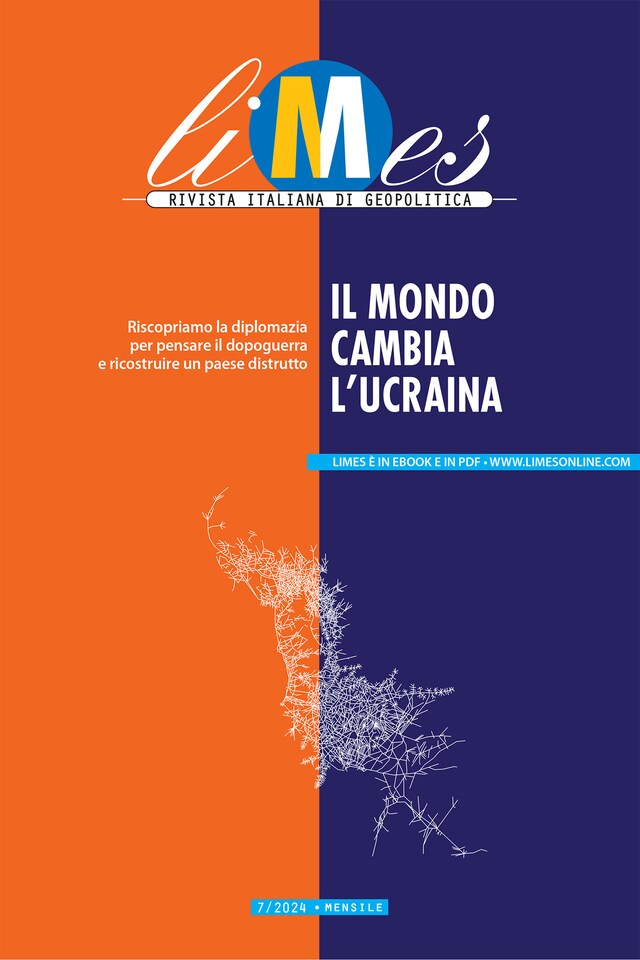 liMes
RIVISTA ITALIANA DI GEOPOLITICA

Riscopriamo la diplomazia per pensare il dopoguerra e ricostruire un paese distrutto

IL MONDO CAMBIA L'UCRAINA

LIMES È IN EBOOK E IN PDF • WWW.LIMESONLINE.COM

7/2024 • MENSILE